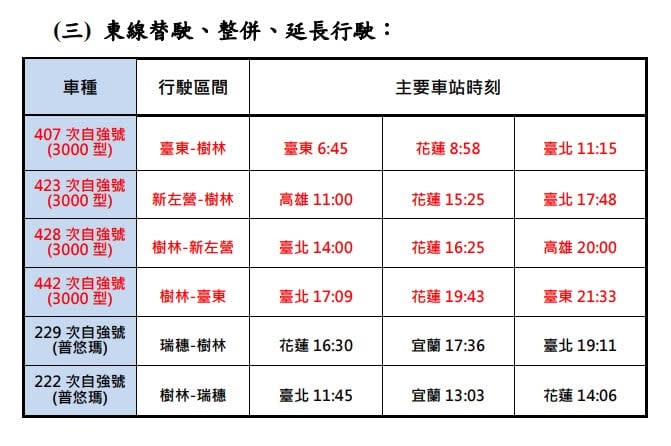 (三) 東線替駛、整併、延長行駛：

| 車種 | 行駛區間 | 主要車站時刻 | | |
|---|---|---|---|---|
| 407 次自強號 (3000 型) | 臺東-樹林 | 臺東 6:45 | 花蓮 8:58 | 臺北 11:15 |
| 423 次自強號 (3000 型) | 新左營-樹林 | 高雄 11:00 | 花蓮 15:25 | 臺北 17:48 |
| 428 次自強號 (3000 型) | 樹林-新左營 | 臺北 14:00 | 花蓮 16:25 | 高雄 20:00 |
| 442 次自強號 (3000 型) | 樹林-臺東 | 臺北 17:09 | 花蓮 19:43 | 臺東 21:33 |
| 229 次自強號 (普悠瑪) | 瑞穗-樹林 | 花蓮 16:30 | 宜蘭 17:36 | 臺北 19:11 |
| 222 次自強號 (普悠瑪) | 樹林-瑞穗 | 臺北 11:45 | 宜蘭 13:03 | 花蓮 14:06 |